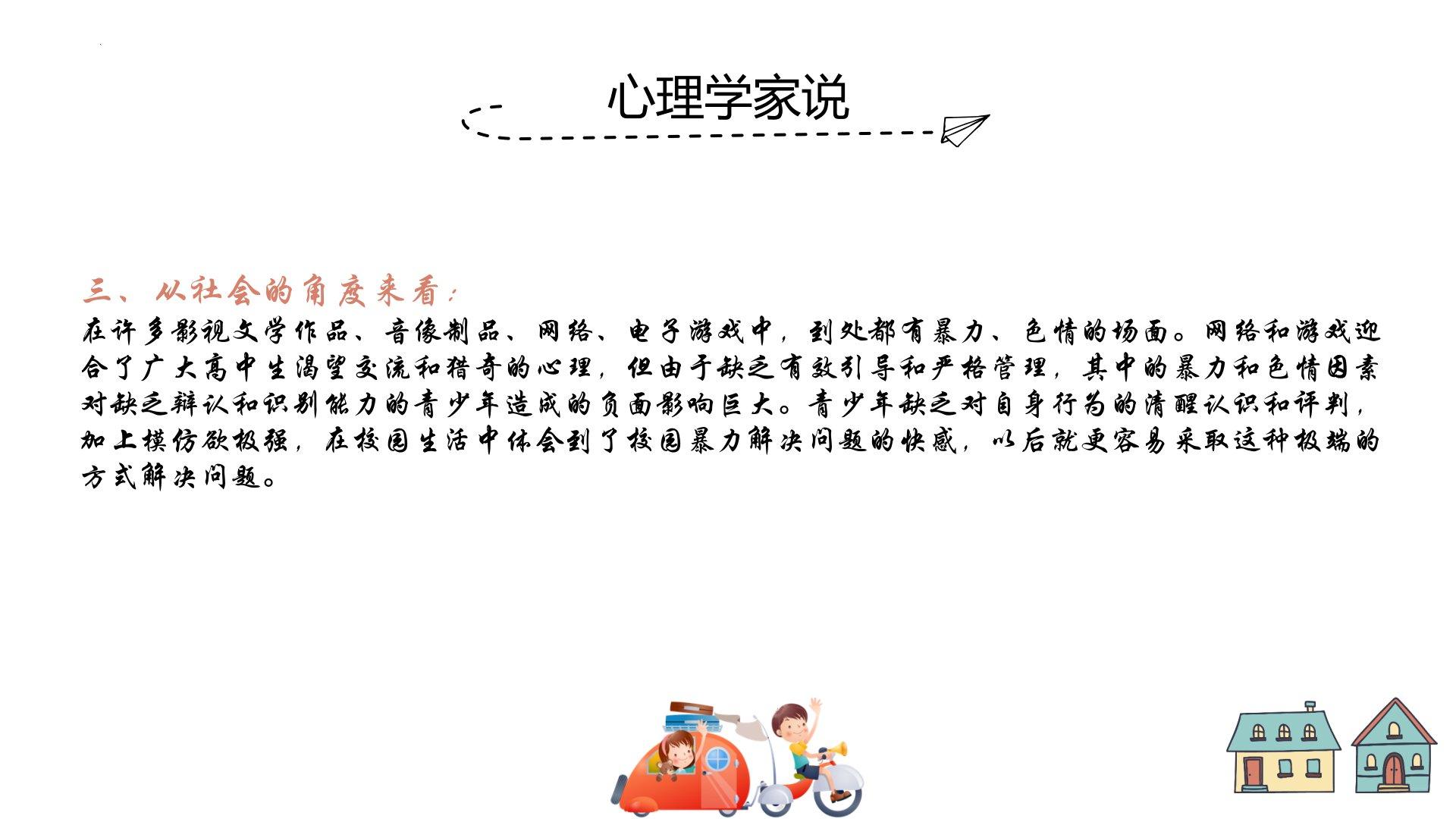 心理学家说

三、从社会的角度来看:
在许多影视文学作品、音像制品、网络、电子游戏中，到处都有暴力、色情的场面。网络和游戏迎合了广大高中生渴望交流和猎奇的心理，但由于缺乏有效引导和严格管理，其中的暴力和色情因素对缺乏辨认和识别能力的青少年造成的负面影响巨大。青少年缺乏对自身行为的清醒认识和评判，加上模仿欲极强，在校园生活中体会到了校园暴力解决问题的快感，以后就更容易采取这种极端的方式解决问题。